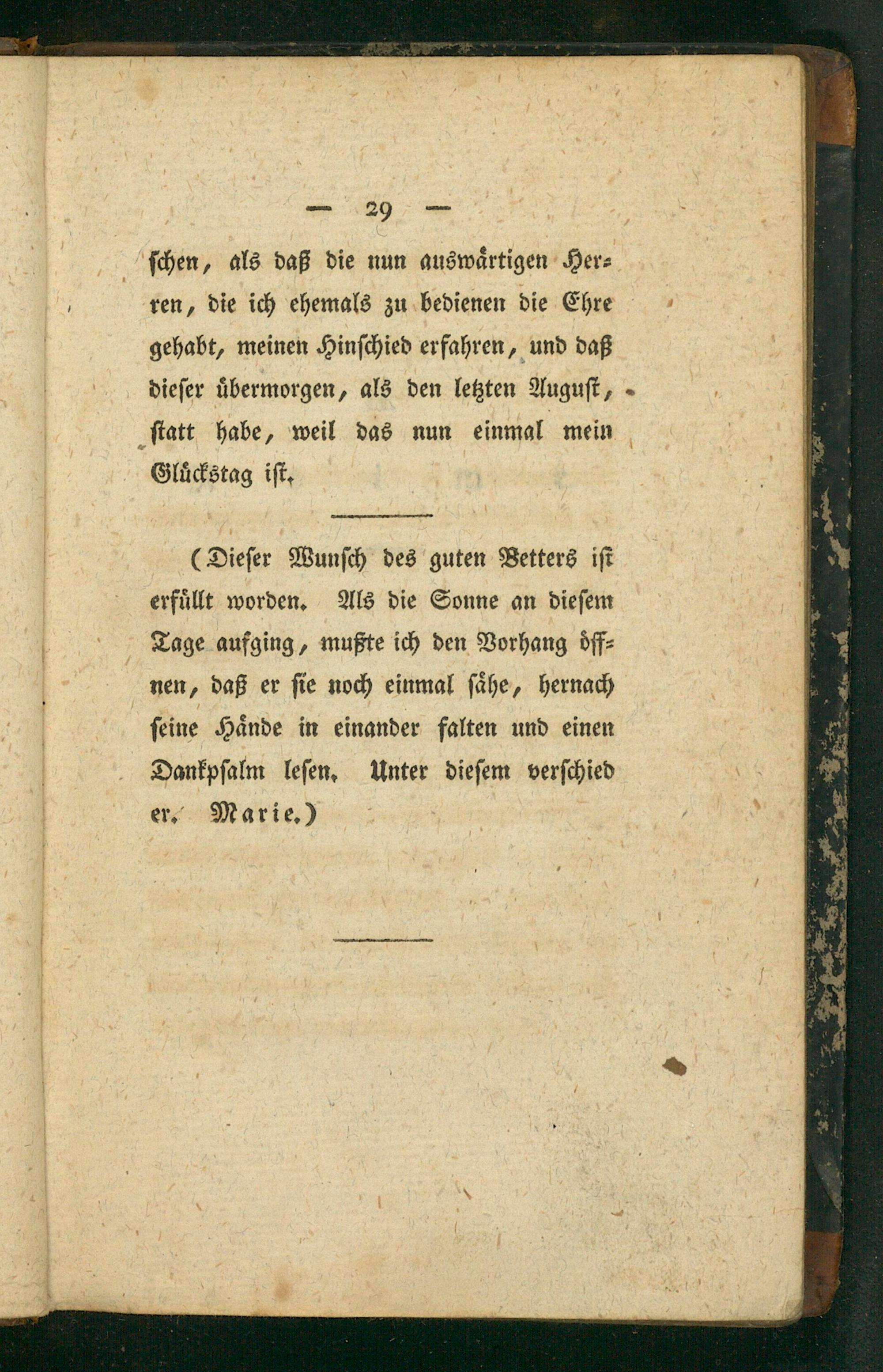 — 29 —

schen, als daß die nun auswärtigen Herren, die ich ehemals zu bedienen die Ehre gehabt, meinen Hinschied erfahren, und daß dieser übermorgen, als den letzten August, statt habe, weil das nun einmal mein Glückstag ist.

(Dieser Wunsch des guten Vetters ist erfüllt worden. Als die Sonne an diesem Tage aufging, mußte ich den Vorhang öffnen, daß er sie noch einmal sähe, hernach seine Hände in einander falten und einen Dankpsalm lesen. Unter diesem verschied er. Marie.)